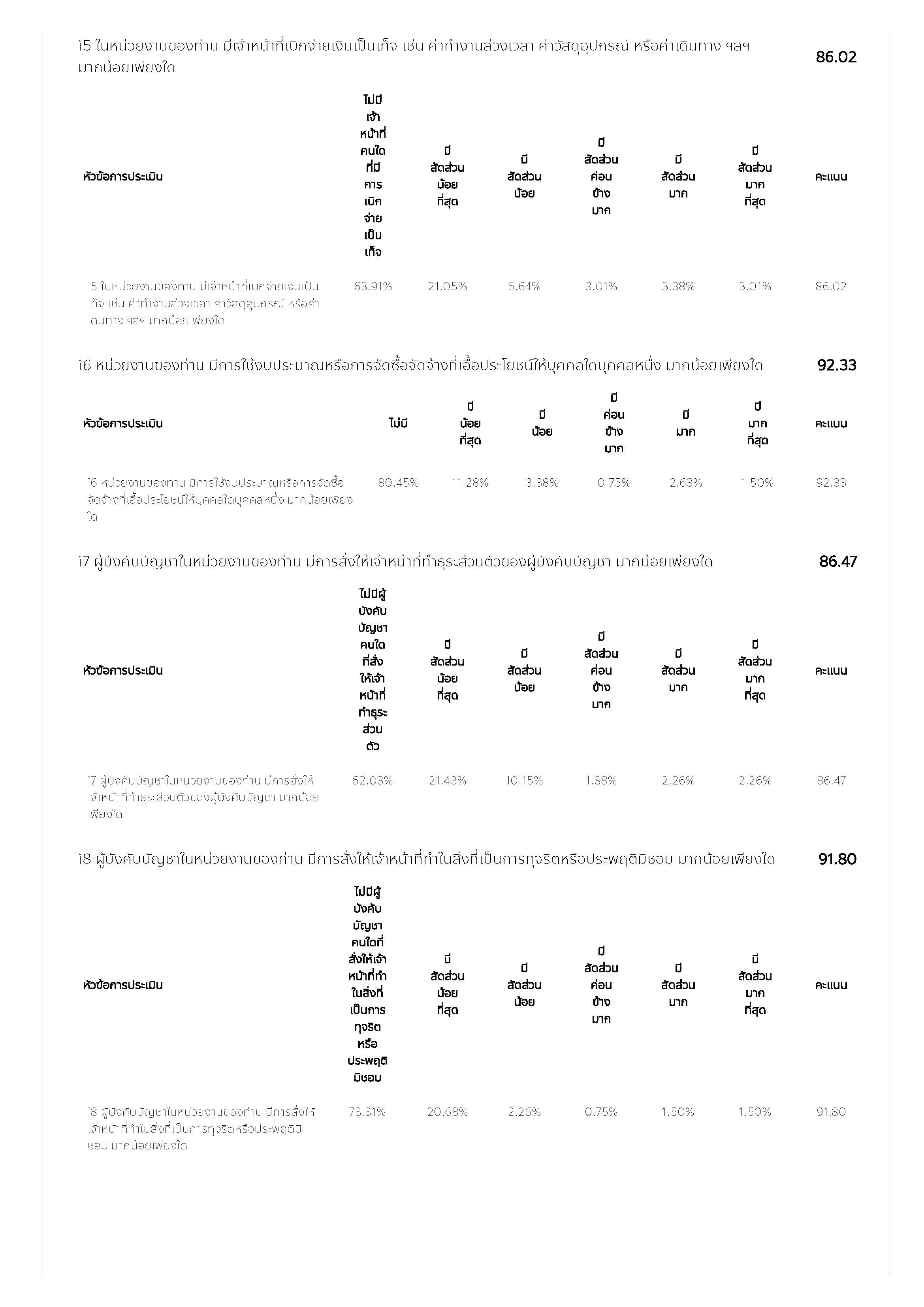 i5 ในหน่วยงานของท่าน มีเจ้าหน้าที่เบิกจ่ายเงินเป็นเท็จ เช่น ค่าทำงานล่วงเวลา ค่าวัสดุอุปกรณ์ หรือค่าเดินทาง ฯลฯ มากน้อยเพียงใด

86.02

| หัวข้อการประเมิน | ไม่มีเจ้าหน้าที่คนใดที่มีการเบิกจ่ายเป็นเท็จ | มีสัดส่วนน้อยที่สุด | มีสัดส่วนน้อย | มีสัดส่วนค่อนข้างมาก | มีสัดส่วนมาก | มีสัดส่วนมากที่สุด | คะแนน |
|---|---|---|---|---|---|---|---|
| i5 ในหน่วยงานของท่าน มีเจ้าหน้าที่เบิกจ่ายเงินเป็นเท็จ เช่น ค่าทำงานล่วงเวลา ค่าวัสดุอุปกรณ์ หรือค่าเดินทาง ฯลฯ มากน้อยเพียงใด | 63.91% | 21.05% | 5.64% | 3.01% | 3.38% | 3.01% | 86.02 |

i6 หน่วยงานของท่าน มีการใช้งบประมาณหรือการจัดซื้อจัดจ้างที่เอื้อประโยชน์ให้บุคคลใดบุคคลหนึ่ง มากน้อยเพียงใด

92.33

| หัวข้อการประเมิน | ไม่มี | มีน้อยที่สุด | มีน้อย | มีค่อนข้างมาก | มีมาก | มีมากที่สุด | คะแนน |
|---|---|---|---|---|---|---|---|
| i6 หน่วยงานของท่าน มีการใช้งบประมาณหรือการจัดซื้อจัดจ้างที่เอื้อประโยชน์ให้บุคคลใดบุคคลหนึ่ง มากน้อยเพียงใด | 80.45% | 11.28% | 3.38% | 0.75% | 2.63% | 1.50% | 92.33 |

i7 ผู้บังคับบัญชาในหน่วยงานของท่าน มีการสั่งให้เจ้าหน้าที่ทำธุระส่วนตัวของผู้บังคับบัญชา มากน้อยเพียงใด

86.47

| หัวข้อการประเมิน | ไม่มีผู้บังคับบัญชาคนใดที่สั่งให้เจ้าหน้าที่ทำธุระส่วนตัว | มีสัดส่วนน้อยที่สุด | มีสัดส่วนน้อย | มีสัดส่วนค่อนข้างมาก | มีสัดส่วนมาก | มีสัดส่วนมากที่สุด | คะแนน |
|---|---|---|---|---|---|---|---|
| i7 ผู้บังคับบัญชาในหน่วยงานของท่าน มีการสั่งให้เจ้าหน้าที่ทำธุระส่วนตัวของผู้บังคับบัญชา มากน้อยเพียงใด | 62.03% | 21.43% | 10.15% | 1.88% | 2.26% | 2.26% | 86.47 |

i8 ผู้บังคับบัญชาในหน่วยงานของท่าน มีการสั่งให้เจ้าหน้าที่ทำในสิ่งที่เป็นการทุจริตหรือประพฤติมิชอบ มากน้อยเพียงใด

91.80

| หัวข้อการประเมิน | ไม่มีผู้บังคับบัญชาคนใดที่สั่งให้เจ้าหน้าที่ทำในสิ่งที่เป็นการทุจริตหรือประพฤติมิชอบ | มีสัดส่วนน้อยที่สุด | มีสัดส่วนน้อย | มีสัดส่วนค่อนข้างมาก | มีสัดส่วนมาก | มีสัดส่วนมากที่สุด | คะแนน |
|---|---|---|---|---|---|---|---|
| i8 ผู้บังคับบัญชาในหน่วยงานของท่าน มีการสั่งให้เจ้าหน้าที่ทำในสิ่งที่เป็นการทุจริตหรือประพฤติมิชอบ มากน้อยเพียงใด | 73.31% | 20.68% | 2.26% | 0.75% | 1.50% | 1.50% | 91.80 |